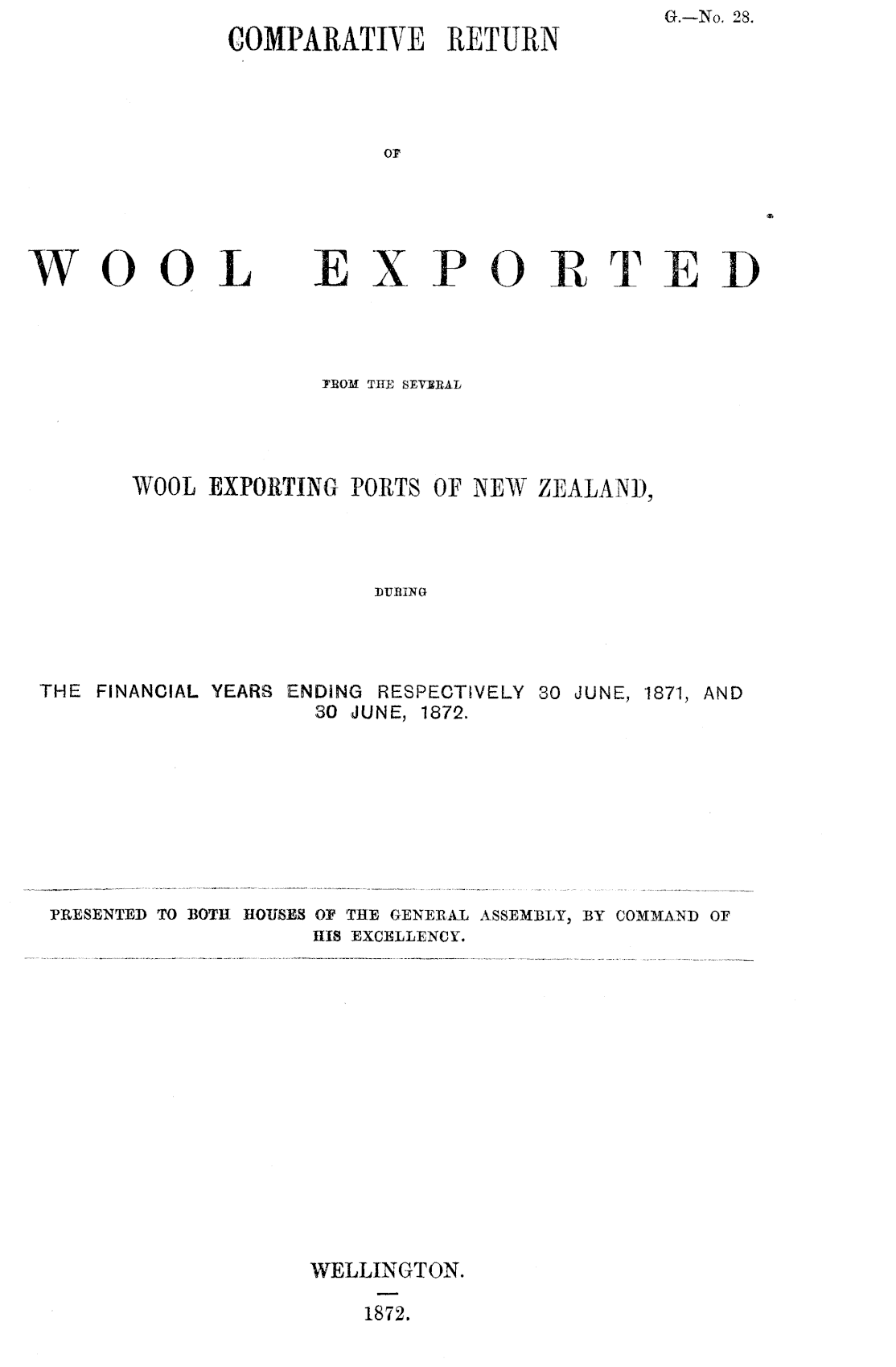 G.—No. 28.

COMPARATIVE RETURN

OF

WOOL EXPORTED

FROM THE SEVERAL

WOOL EXPORTING PORTS OF NEW ZEALAND,

DURING

THE FINANCIAL YEARS ENDING RESPECTIVELY 30 JUNE, 1871, AND 30 JUNE, 1872.

PRESENTED TO BOTH HOUSES OF THE GENERAL ASSEMBLY, BY COMMAND OF HIS EXCELLENCY.

WELLINGTON.

1872.